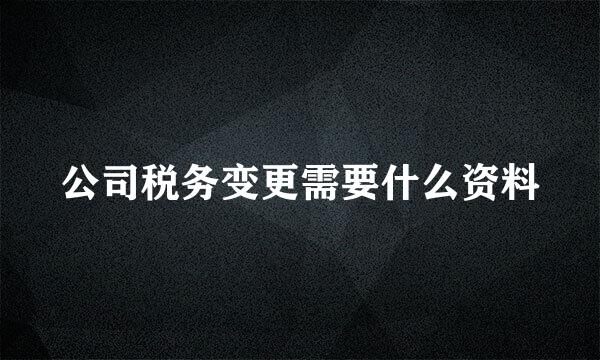 公司税务变更需要什么资料